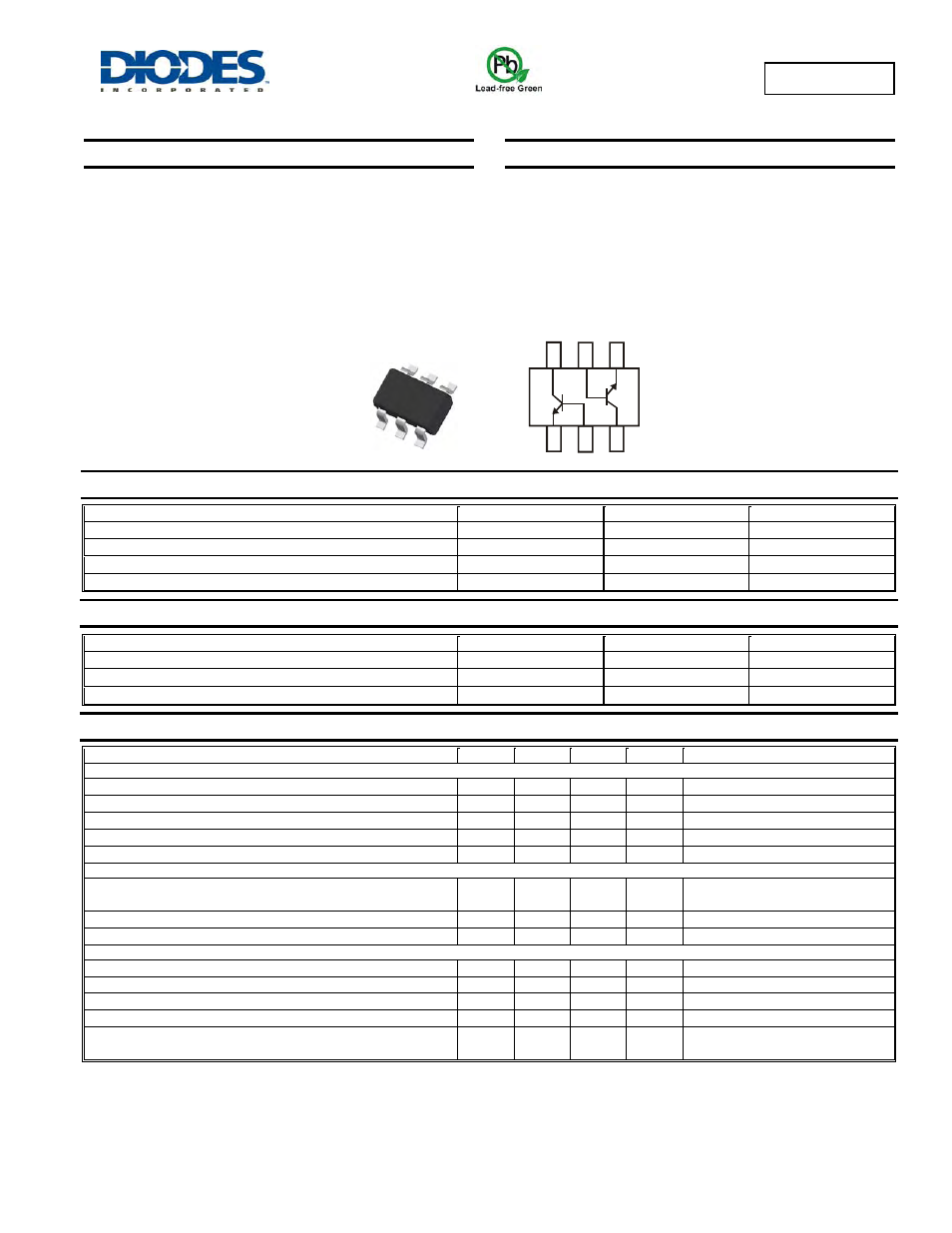 DIODES
INCORPORATED

Pb
Lead-free Green